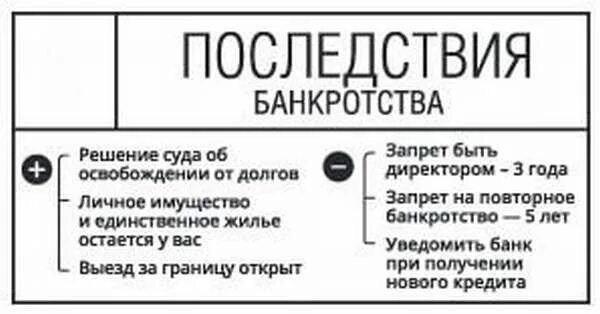 ПОСЛЕДСТВИЯ
БАНКРОТСТВА

+

Решение суда об освобождении от долгов

Личное имущество и единственное жилье остается у вас

Выезд за границу открыт

−

Запрет быть директором – 3 года

Запрет на повторное банкротство — 5 лет

Уведомить банк при получении нового кредита